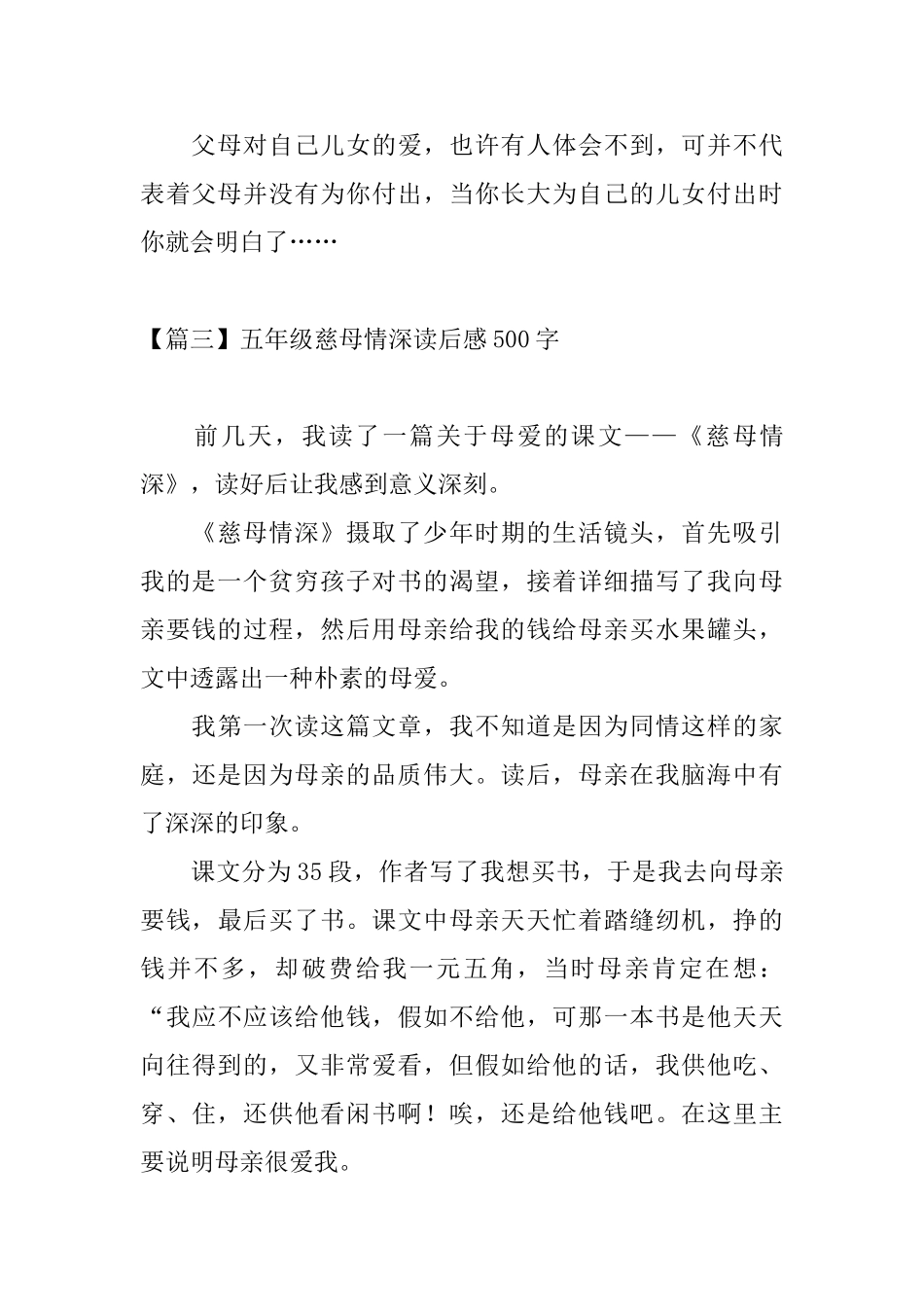 父母对自己儿女的爱，也许有人体会不到，可并不代表着父母并没有为你付出，当你长大为自己的儿女付出时你就会明白了……

【篇三】五年级慈母情深读后感500字

前几天，我读了一篇关于母爱的课文——《慈母情深》，读好后让我感到意义深刻。

《慈母情深》摄取了少年时期的生活镜头，首先吸引我的是一个贫穷孩子对书的渴望，接着详细描写了我向母亲要钱的过程，然后用母亲给我的钱给母亲买水果罐头，文中透露出一种朴素的母爱。

我第一次读这篇文章，我不知道是因为同情这样的家庭，还是因为母亲的品质伟大。读后，母亲在我脑海中有了深深的印象。

课文分为35段，作者写了我想买书，于是我去向母亲要钱，最后买了书。课文中母亲天天忙着踏缝纫机，挣的钱并不多，却破费给我一元五角，当时母亲肯定在想：“我应不应该给他钱，假如不给他，可那一本书是他天天向往得到的，又非常爱看，但假如给他的话，我供他吃、穿、住，还供他看闲书啊！唉，还是给他钱吧。在这里主要说明母亲很爱我。